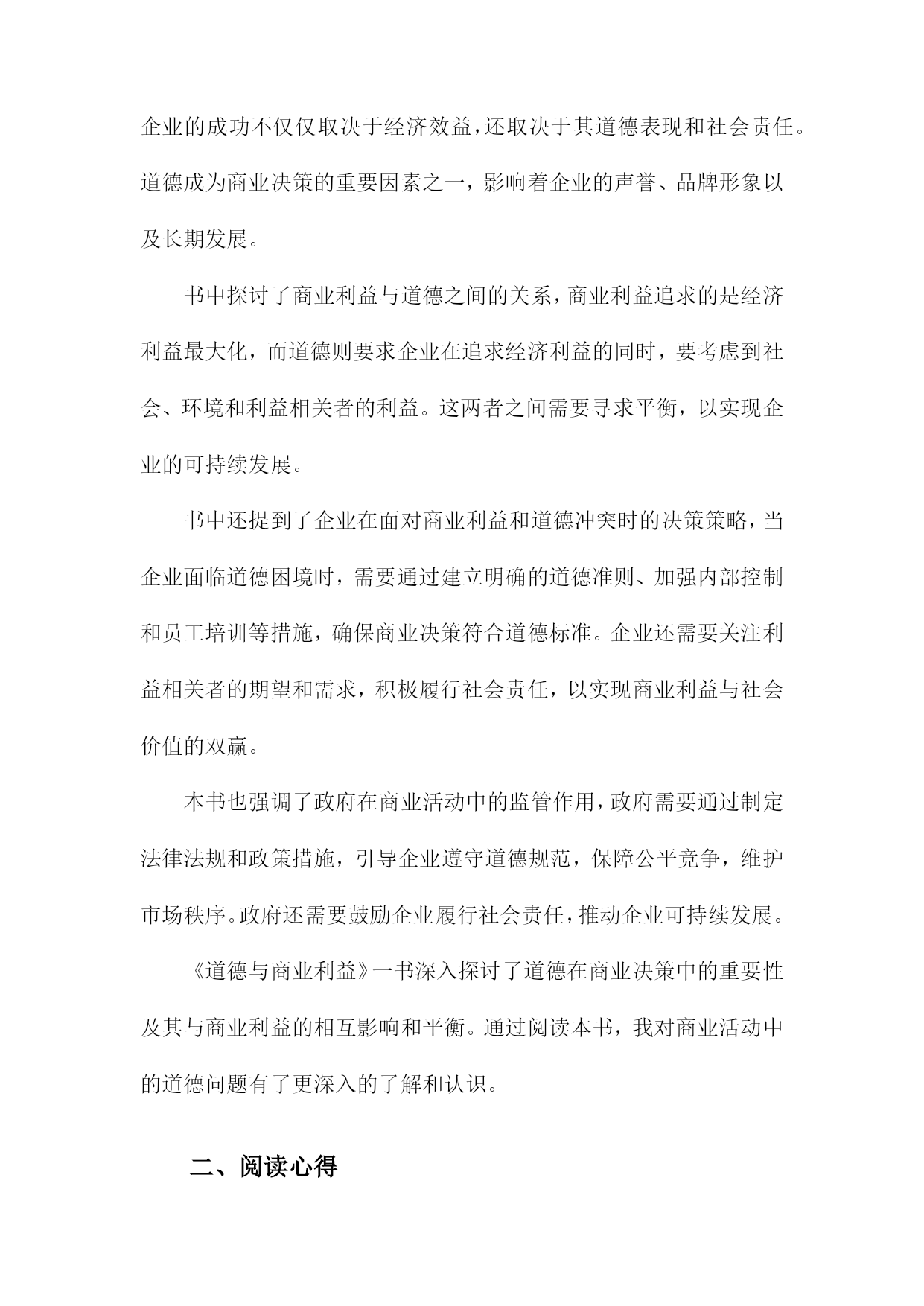 企业的成功不仅仅取决于经济效益，还取决于其道德表现和社会责任。道德成为商业决策的重要因素之一，影响着企业的声誉、品牌形象以及长期发展。

书中探讨了商业利益与道德之间的关系，商业利益追求的是经济利益最大化，而道德则要求企业在追求经济利益的同时，要考虑到社会、环境和利益相关者的利益。这两者之间需要寻求平衡，以实现企业的可持续发展。

书中还提到了企业在面对商业利益和道德冲突时的决策策略，当企业面临道德困境时，需要通过建立明确的道德准则、加强内部控制和员工培训等措施，确保商业决策符合道德标准。企业还需要关注利益相关者的期望和需求，积极履行社会责任，以实现商业利益与社会价值的双赢。

本书也强调了政府在商业活动中的监管作用，政府需要通过制定法律法规和政策措施，引导企业遵守道德规范，保障公平竞争，维护市场秩序。政府还需要鼓励企业履行社会责任，推动企业可持续发展。

《道德与商业利益》一书深入探讨了道德在商业决策中的重要性及其与商业利益的相互影响和平衡。通过阅读本书，我对商业活动中的道德问题有了更深入的了解和认识。

二、阅读心得